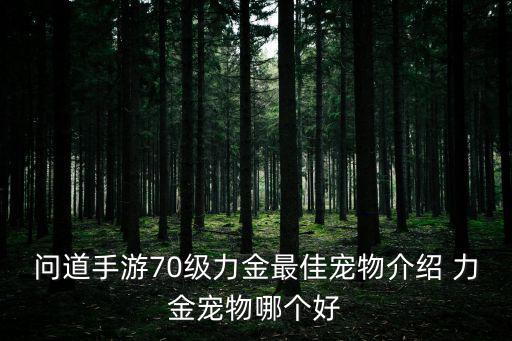 问道手游70级力金最佳宠物介绍 力金宠物哪个好